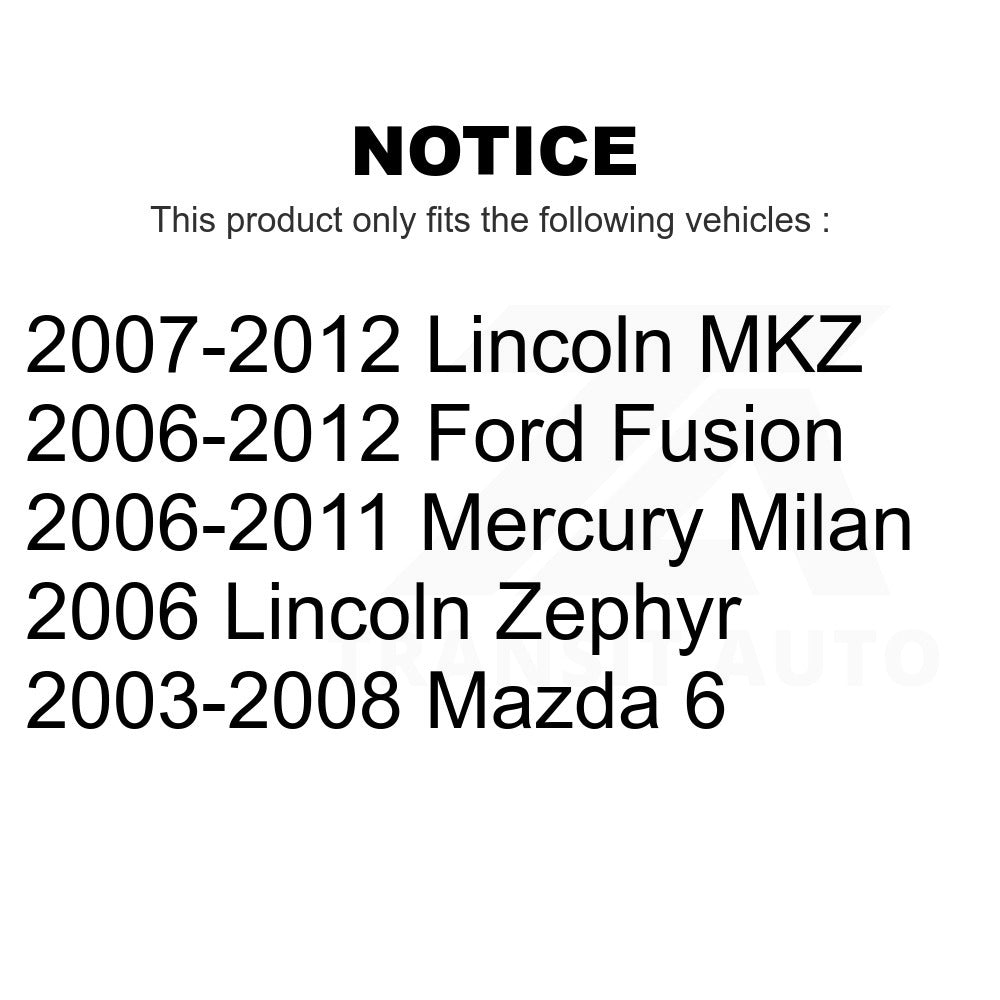 NOTICE

This product only fits the following vehicles :

2007-2012 Lincoln MKZ
2006-2012 Ford Fusion
2006-2011 Mercury Milan
2006 Lincoln Zephyr
2003-2008 Mazda 6

TRANSIT AUTO